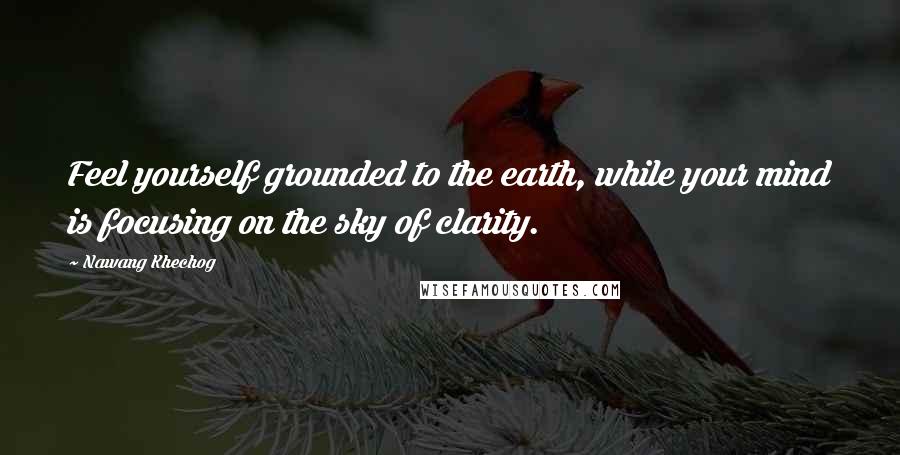 Feel yourself grounded to the earth, while your mind is focusing on the sky of clarity.

— Nawang Khechog

WISEFAMOUSQUOTES.COM